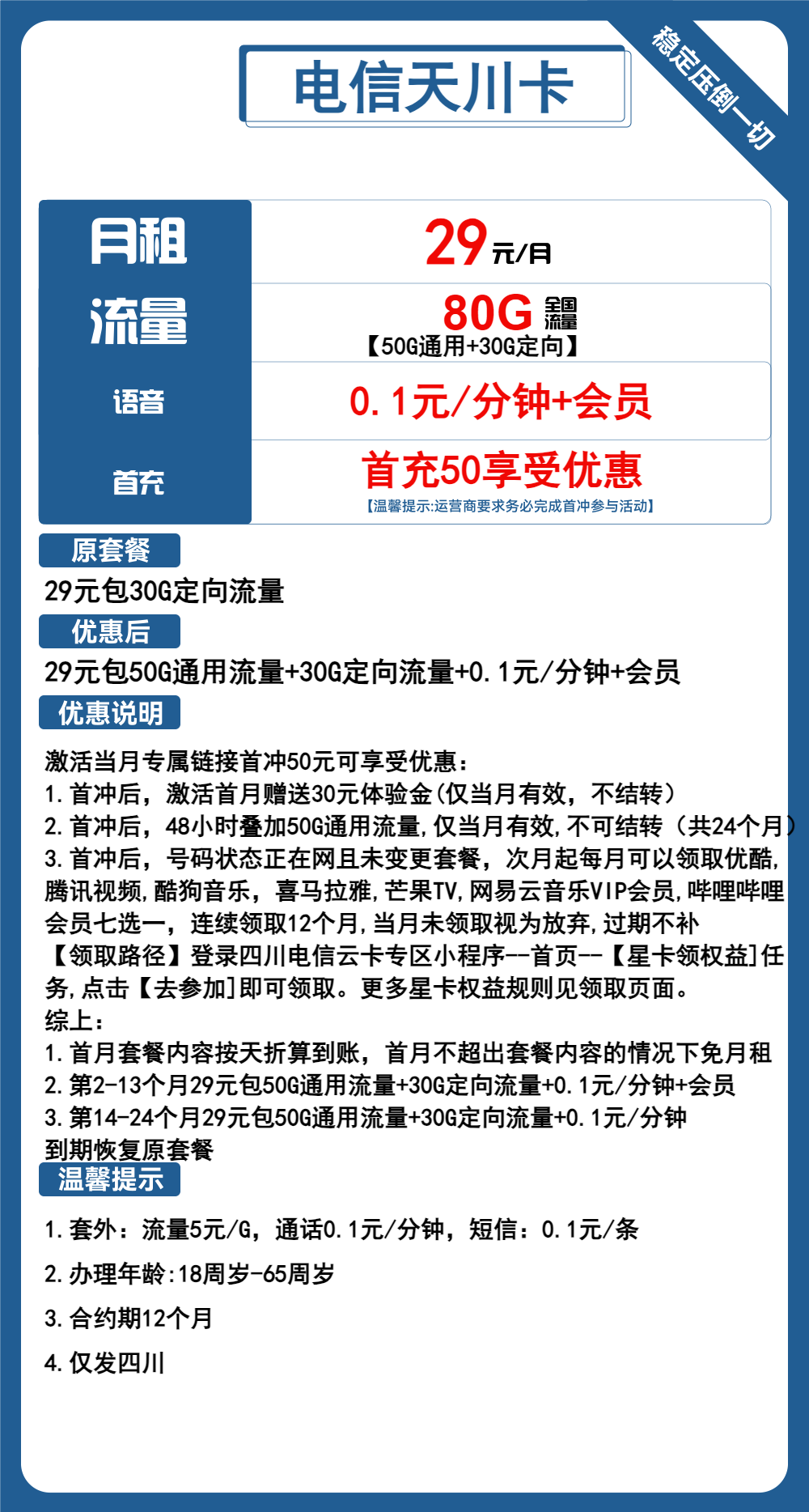 电信天川卡

稳定压倒一切

| 月租 | 29元/月 |
|---|---|
| 流量 | 80G 全国流量 【50G通用+30G定向】 |
| 语音 | 0.1元/分钟+会员 |
| 首充 | 首充50享受优惠 【温馨提示:运营商要求务必完成首冲参与活动】 |

原套餐

29元包30G定向流量

优惠后

29元包50G通用流量+30G定向流量+0.1元/分钟+会员

优惠说明

激活当月专属链接首冲50元可享受优惠：
1.首冲后，激活首月赠送30元体验金(仅当月有效，不结转)
2.首冲后，48小时叠加50G通用流量,仅当月有效,不可结转（共24个月）
3.首冲后，号码状态正在网且未变更套餐，次月起每月可以领取优酷,腾讯视频,酷狗音乐，喜马拉雅,芒果TV,网易云音乐VIP会员,哔哩哔哩会员七选一，连续领取12个月,当月未领取视为放弃,过期不补
【领取路径】登录四川电信云卡专区小程序--首页--【星卡领权益]任务,点击【去参加]即可领取。更多星卡权益规则见领取页面。
综上：
1.首月套餐内容按天折算到账，首月不超出套餐内容的情况下免月租
2.第2-13个月29元包50G通用流量+30G定向流量+0.1元/分钟+会员
3.第14-24个月29元包50G通用流量+30G定向流量+0.1元/分钟
到期恢复原套餐

温馨提示

1.套外：流量5元/G，通话0.1元/分钟，短信：0.1元/条

2.办理年龄:18周岁-65周岁

3.合约期12个月

4.仅发四川